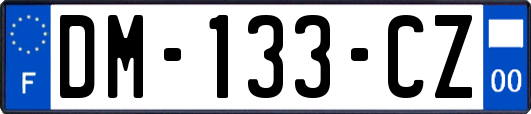 F

DM-133-CZ

00